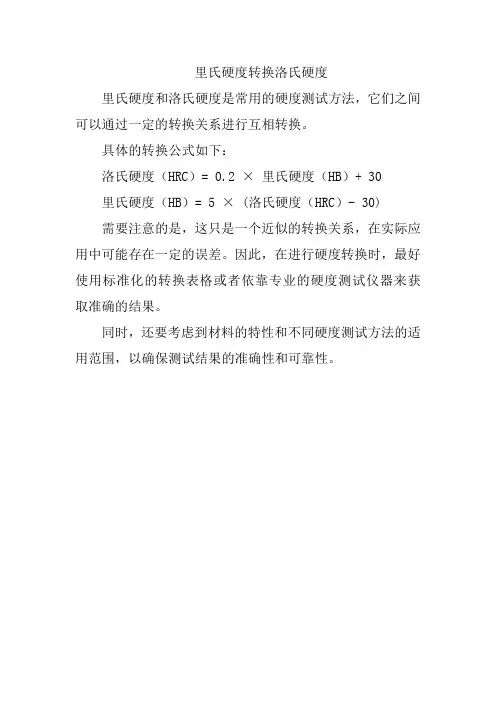 里氏硬度转换洛氏硬度

里氏硬度和洛氏硬度是常用的硬度测试方法，它们之间可以通过一定的转换关系进行互相转换。

具体的转换公式如下：

洛氏硬度（HRC）= 0.2 × 里氏硬度（HB）+ 30

里氏硬度（HB）= 5 ×（洛氏硬度（HRC）- 30）

需要注意的是，这只是一个近似的转换关系，在实际应用中可能存在一定的误差。因此，在进行硬度转换时，最好使用标准化的转换表格或者依靠专业的硬度测试仪器来获取准确的结果。

同时，还要考虑到材料的特性和不同硬度测试方法的适用范围，以确保测试结果的准确性和可靠性。